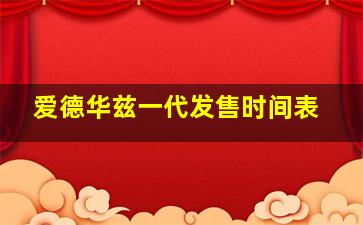 爱德华兹一代发售时间表